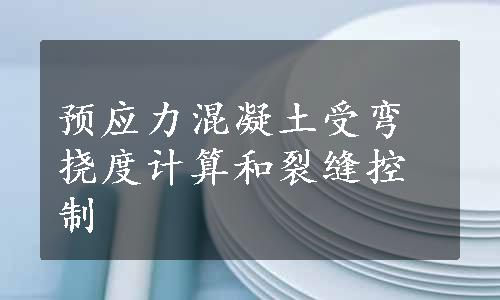 预应力混凝土受弯挠度计算和裂缝控制